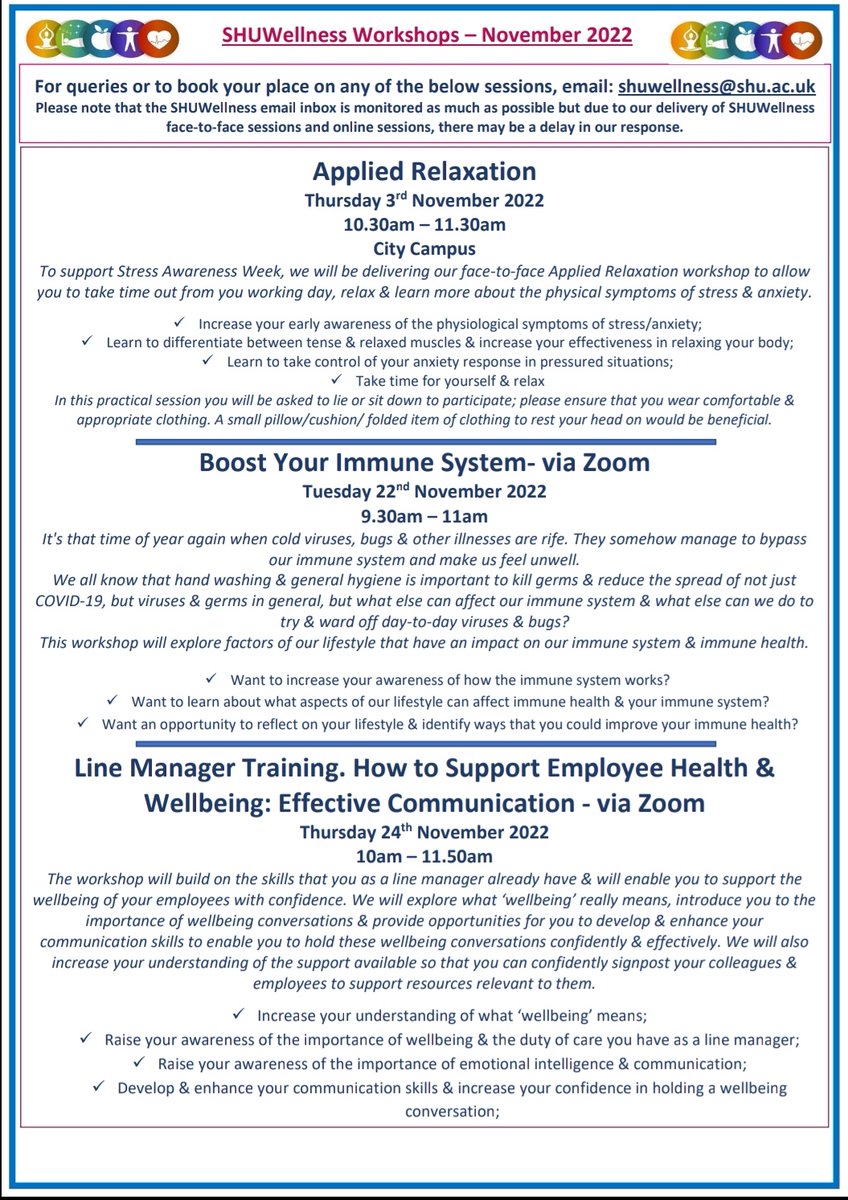 SHUWellness Workshops – November 2022

For queries or to book your place on any of the below sessions, email: shuwellness@shu.ac.uk
Please note that the SHUWellness email inbox is monitored as much as possible but due to our delivery of SHUWellness face-to-face sessions and online sessions, there may be a delay in our response.

Applied Relaxation
Thursday 3rd November 2022
10.30am – 11.30am
City Campus

To support Stress Awareness Week, we will be delivering our face-to-face Applied Relaxation workshop to allow you to take time out from you working day, relax & learn more about the physical symptoms of stress & anxiety.

✓ Increase your early awareness of the physiological symptoms of stress/anxiety;
✓ Learn to differentiate between tense & relaxed muscles & increase your effectiveness in relaxing your body;
✓ Learn to take control of your anxiety response in pressured situations;
✓ Take time for yourself & relax

In this practical session you will be asked to lie or sit down to participate; please ensure that you wear comfortable & appropriate clothing. A small pillow/cushion/ folded item of clothing to rest your head on would be beneficial.

Boost Your Immune System- via Zoom
Tuesday 22nd November 2022
9.30am – 11am

It's that time of year again when cold viruses, bugs & other illnesses are rife. They somehow manage to bypass our immune system and make us feel unwell.
We all know that hand washing & general hygiene is important to kill germs & reduce the spread of not just COVID-19, but viruses & germs in general, but what else can affect our immune system & what else can we do to try & ward off day-to-day viruses & bugs?
This workshop will explore factors of our lifestyle that have an impact on our immune system & immune health.

✓ Want to increase your awareness of how the immune system works?
✓ Want to learn about what aspects of our lifestyle can affect immune health & your immune system?
✓ Want an opportunity to reflect on your lifestyle & identify ways that you could improve your immune health?

Line Manager Training. How to Support Employee Health & Wellbeing: Effective Communication - via Zoom
Thursday 24th November 2022
10am – 11.50am

The workshop will build on the skills that you as a line manager already have & will enable you to support the wellbeing of your employees with confidence. We will explore what 'wellbeing' really means, introduce you to the importance of wellbeing conversations & provide opportunities for you to develop & enhance your communication skills to enable you to hold these wellbeing conversations confidently & effectively. We will also increase your understanding of the support available so that you can confidently signpost your colleagues & employees to support resources relevant to them.

✓ Increase your understanding of what 'wellbeing' means;
✓ Raise your awareness of the importance of wellbeing & the duty of care you have as a line manager;
✓ Raise your awareness of the importance of emotional intelligence & communication;
✓ Develop & enhance your communication skills & increase your confidence in holding a wellbeing conversation;